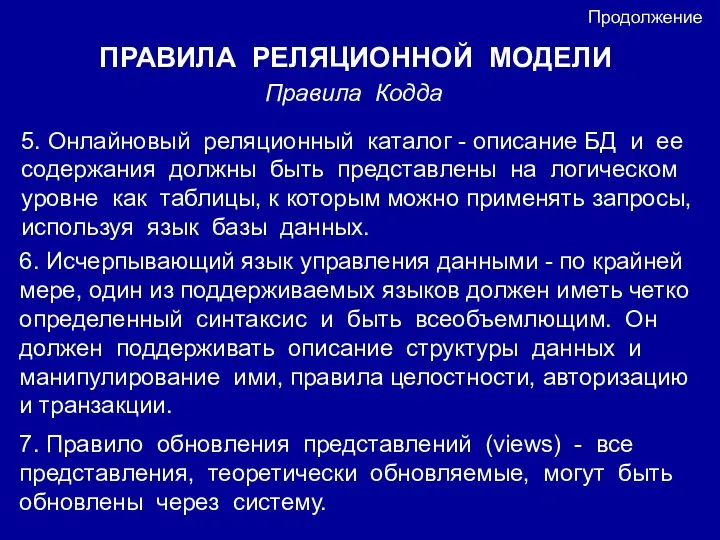 Продолжение

ПРАВИЛА РЕЛЯЦИОННОЙ МОДЕЛИ

Правила Кодда

5. Онлайновый реляционный каталог - описание БД и ее содержания должны быть представлены на логическом уровне как таблицы, к которым можно применять запросы, используя язык базы данных.

6. Исчерпывающий язык управления данными - по крайней мере, один из поддерживаемых языков должен иметь четко определенный синтаксис и быть всеобъемлющим. Он должен поддерживать описание структуры данных и манипулирование ими, правила целостности, авторизацию и транзакции.

7. Правило обновления представлений (views) - все представления, теоретически обновляемые, могут быть обновлены через систему.